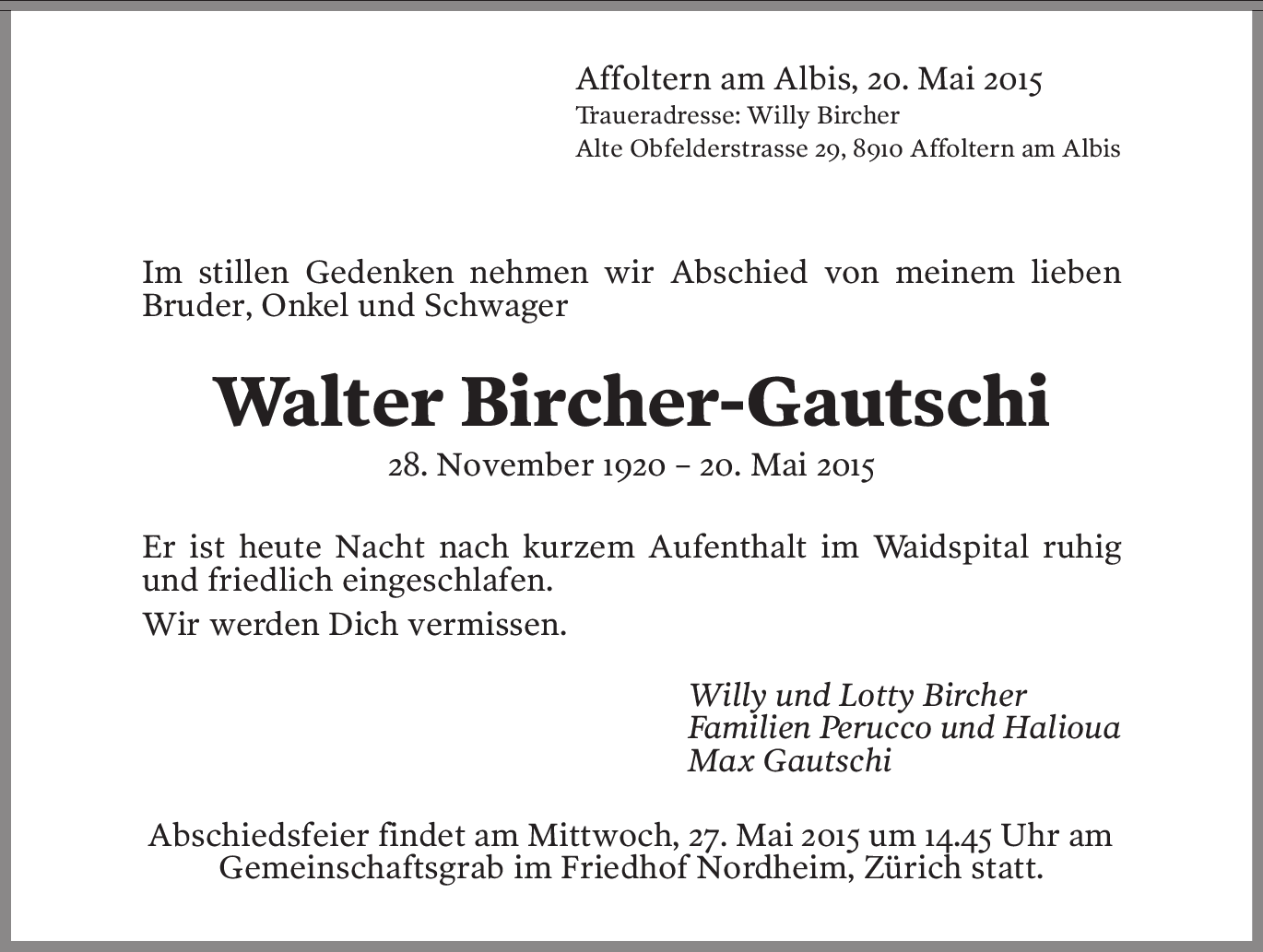 Affoltern am Albis, 20. Mai 2015
Traueradresse: Willy Bircher
Alte Obfelderstrasse 29, 8910 Affoltern am Albis

Im stillen Gedenken nehmen wir Abschied von meinem lieben Bruder, Onkel und Schwager

Walter Bircher-Gautschi
28. November 1920 – 20. Mai 2015

Er ist heute Nacht nach kurzem Aufenthalt im Waidspital ruhig und friedlich eingeschlafen.

Wir werden Dich vermissen.

Willy und Lotty Bircher
Familien Perucco und Halioua
Max Gautschi

Abschiedsfeier findet am Mittwoch, 27. Mai 2015 um 14.45 Uhr am Gemeinschaftsgrab im Friedhof Nordheim, Zürich statt.